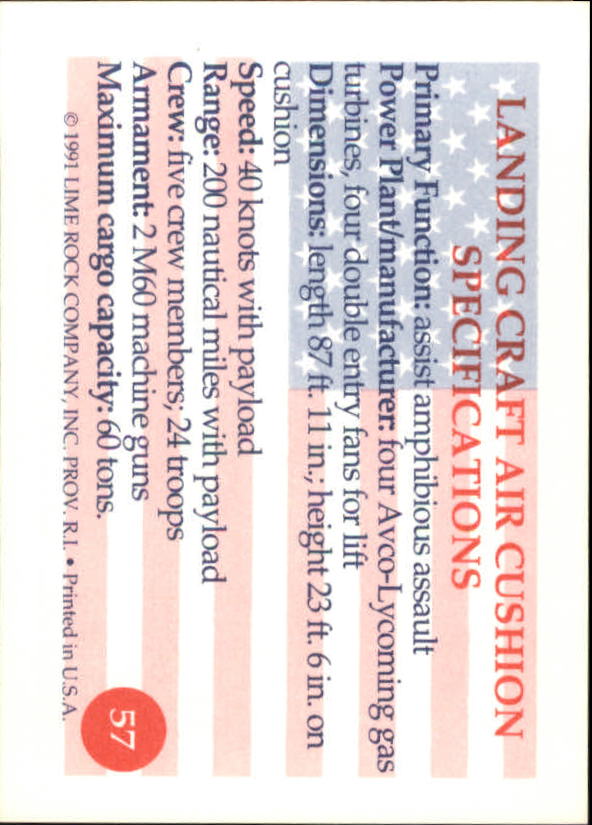 LANDING CRAFT AIR CUSHION
SPECIFICATIONS

Primary Function: assist amphibious assault
Power Plant/manufacturer: four Avco-Lycoming gas turbines, four double entry fans for lift
Dimensions: length 87 ft. 11 in.; height 23 ft. 6 in. on cushion
Speed: 40 knots with payload
Range: 200 nautical miles with payload
Crew: five crew members; 24 troops
Armament: 2 M60 machine guns
Maximum cargo capacity: 60 tons.

© 1991 LIME ROCK COMPANY, INC. PROV. R.I. • Printed in U.S.A.

57